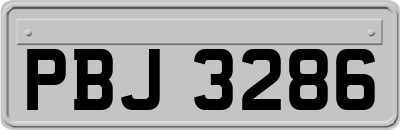 PBJ 3286